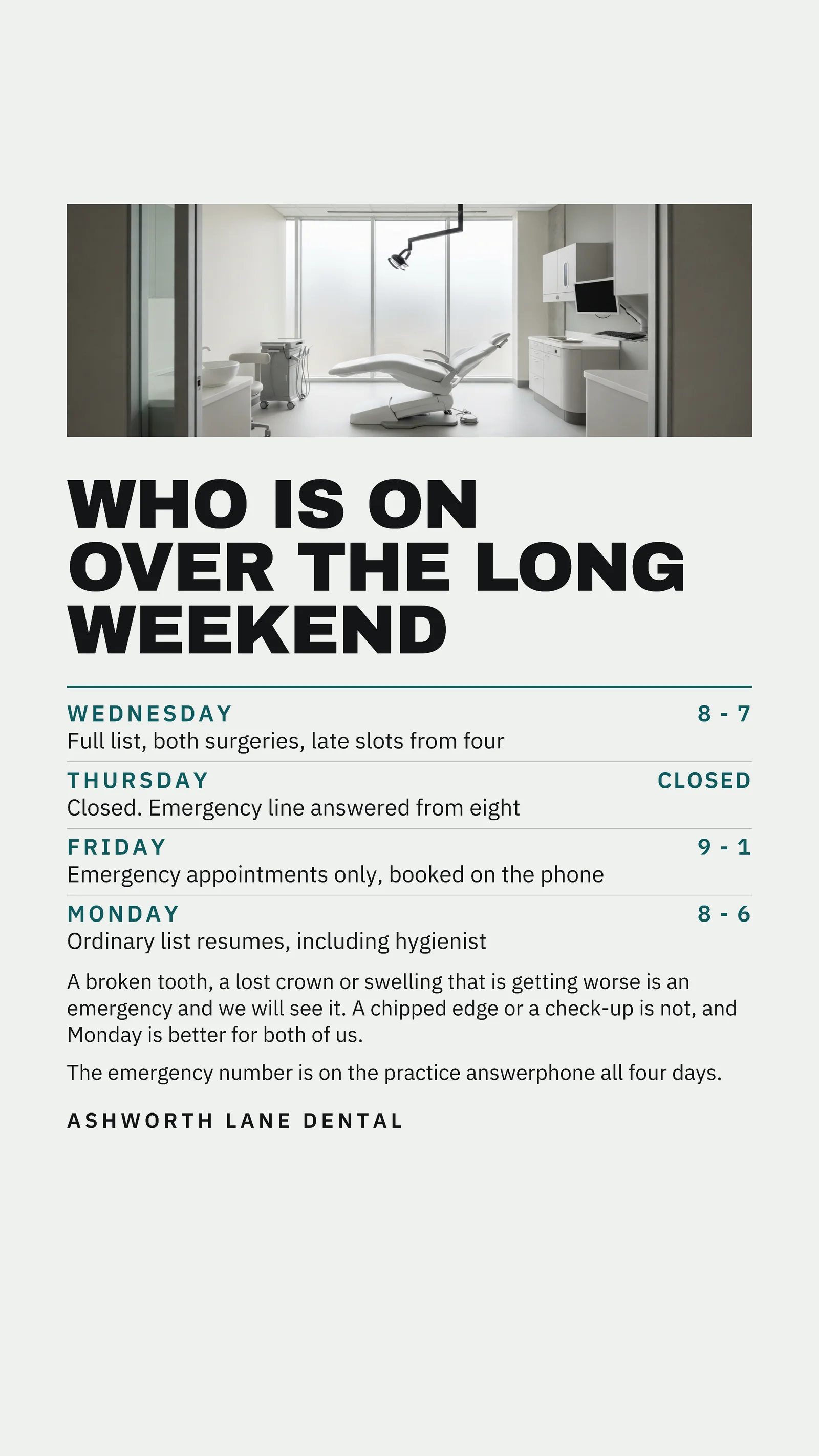 WHO IS ON OVER THE LONG WEEKEND

WEDNESDAY 8 - 7
Full list, both surgeries, late slots from four

THURSDAY CLOSED
Closed. Emergency line answered from eight

FRIDAY 9 - 1
Emergency appointments only, booked on the phone

MONDAY 8 - 6
Ordinary list resumes, including hygienist

A broken tooth, a lost crown or swelling that is getting worse is an emergency and we will see it. A chipped edge or a check-up is not, and Monday is better for both of us.

The emergency number is on the practice answerphone all four days.

ASHWORTH LANE DENTAL